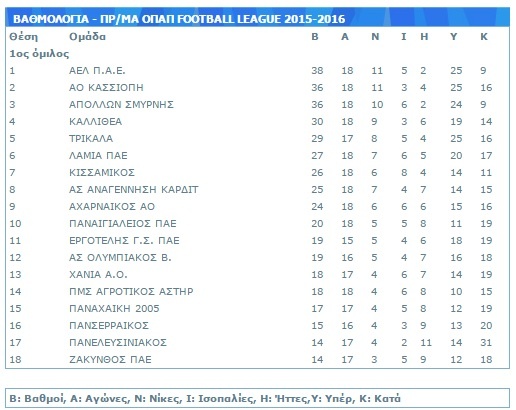 ΒΑΘΜΟΛΟΓΙΑ - ΠΡ/ΜΑ ΟΠΑΠ FOOTBALL LEAGUE 2015-2016

| Θέση | Ομάδα | Β | Α | Ν | Ι | Η | Υ | Κ |
|---|---|---|---|---|---|---|---|---|
| 1ος όμιλος | | | | | | | | |
| 1 | ΑΕΛ Π.Α.Ε. | 38 | 18 | 11 | 5 | 2 | 25 | 9 |
| 2 | ΑΟ ΚΑΣΣΙΟΠΗ | 36 | 18 | 11 | 3 | 4 | 25 | 16 |
| 3 | ΑΠΟΛΛΩΝ ΣΜΥΡΝΗΣ | 36 | 18 | 10 | 6 | 2 | 24 | 9 |
| 4 | ΚΑΛΛΙΘΕΑ | 30 | 18 | 9 | 3 | 6 | 19 | 14 |
| 5 | ΤΡΙΚΑΛΑ | 29 | 17 | 8 | 5 | 4 | 25 | 16 |
| 6 | ΛΑΜΙΑ ΠΑΕ | 27 | 18 | 7 | 6 | 5 | 20 | 17 |
| 7 | ΚΙΣΣΑΜΙΚΟΣ | 26 | 18 | 6 | 8 | 4 | 14 | 11 |
| 8 | ΑΣ ΑΝΑΓΕΝΝΗΣΗ ΚΑΡΔΙΤ | 25 | 18 | 7 | 4 | 7 | 14 | 15 |
| 9 | ΑΧΑΡΝΑΙΚΟΣ ΑΟ | 24 | 18 | 6 | 6 | 6 | 15 | 16 |
| 10 | ΠΑΝΑΙΓΙΑΛΕΙΟΣ ΠΑΕ | 20 | 18 | 5 | 5 | 8 | 11 | 19 |
| 11 | ΕΡΓΟΤΕΛΗΣ Γ.Σ. ΠΑΕ | 19 | 15 | 5 | 4 | 6 | 18 | 19 |
| 12 | ΑΣ ΟΛΥΜΠΙΑΚΟΣ Β. | 19 | 16 | 5 | 4 | 7 | 16 | 18 |
| 13 | ΧΑΝΙΑ Α.Ο. | 18 | 17 | 4 | 6 | 7 | 14 | 19 |
| 14 | ΠΜΣ ΑΓΡΟΤΙΚΟΣ ΑΣΤΗΡ | 18 | 18 | 4 | 6 | 8 | 10 | 15 |
| 15 | ΠΑΝΑΧΑΙΚΗ 2005 | 17 | 17 | 4 | 5 | 8 | 12 | 19 |
| 16 | ΠΑΝΣΕΡΡΑΙΚΟΣ | 15 | 16 | 4 | 3 | 9 | 13 | 20 |
| 17 | ΠΑΝΕΛΕΥΣΙΝΙΑΚΟΣ | 14 | 17 | 4 | 2 | 11 | 14 | 31 |
| 18 | ΖΑΚΥΝΘΟΣ ΠΑΕ | 14 | 17 | 3 | 5 | 9 | 12 | 18 |

Β: Βαθμοί, Α: Αγώνες, Ν: Νίκες, Ι: Ισοπαλίες, Η: Ήττες,Υ: Υπέρ, Κ: Κατά